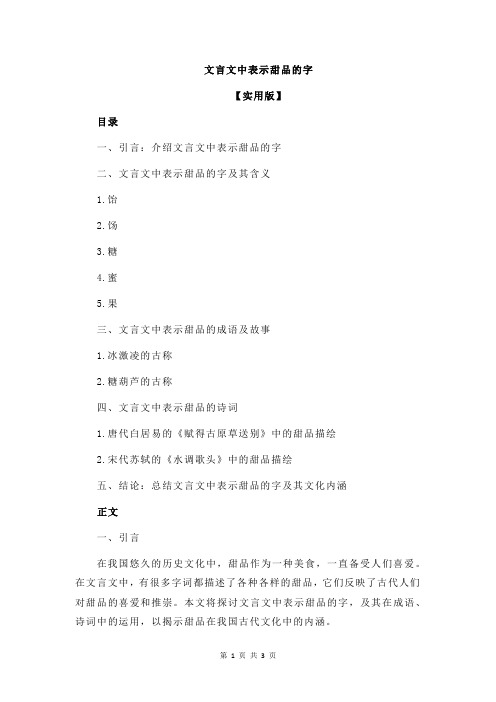 文言文中表示甜品的字

【实用版】

目录

一、引言：介绍文言文中表示甜品的字

二、文言文中表示甜品的字及其含义

1.饴

2.饧

3.糖

4.蜜

5.果

三、文言文中表示甜品的成语及故事

1.冰激凌的古称

2.糖葫芦的古称

四、文言文中表示甜品的诗词

1.唐代白居易的《赋得古原草送别》中的甜品描绘

2.宋代苏轼的《水调歌头》中的甜品描绘

五、结论：总结文言文中表示甜品的字及其文化内涵

正文

一、引言

在我国悠久的历史文化中，甜品作为一种美食，一直备受人们喜爱。在文言文中，有很多字词都描述了各种各样的甜品，它们反映了古代人们对甜品的喜爱和推崇。本文将探讨文言文中表示甜品的字，及其在成语、诗词中的运用，以揭示甜品在我国古代文化中的内涵。

第 1 页 共 3 页